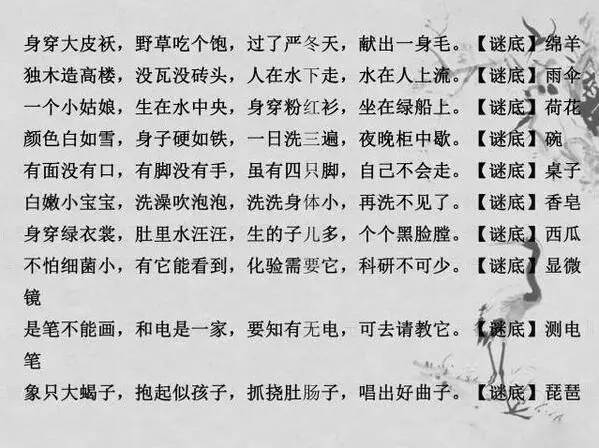 身穿大皮袄，野草吃个饱，过了严冬天，献出一身毛。【谜底】绵羊

独木造高楼，没瓦没砖头，人在水下走，水在人上流。【谜底】雨伞

一个小姑娘，生在水中央，身穿粉红衫，坐在绿船上。【谜底】荷花

颜色白如雪，身子硬如铁，一日洗三遍，夜晚柜中歇。【谜底】碗

有面没有口，有脚没有手，虽有四只脚，自己不会走。【谜底】桌子

白嫩小宝宝，洗澡吹泡泡，洗洗身体小，再洗不见了。【谜底】香皂

身穿绿衣裳，肚里水汪汪，生的子儿多，个个黑脸膛。【谜底】西瓜

不怕细菌小，有它能看到，化验需要它，科研不可少。【谜底】显微镜

是笔不能画，和电是一家，要知有无电，可去请教它。【谜底】测电笔

象只大蝎子，抱起似孩子，抓挠肚肠子，唱出好曲子。【谜底】琵琶